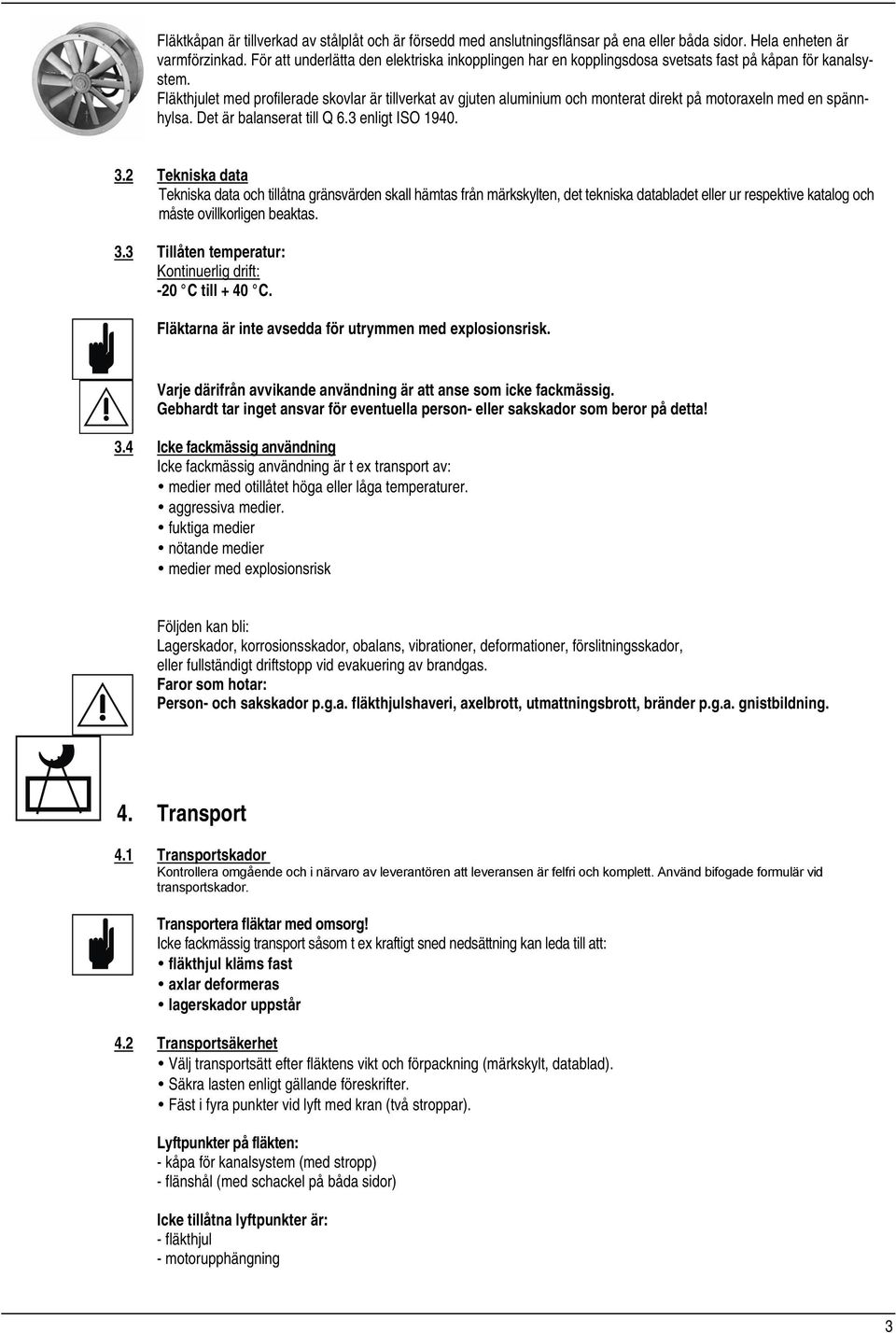 Fläktkåpan är tillverkad av stålplåt och är försedd med anslutningsflänsar på ena eller båda sidor. Hela enheten är varmförzinkad. För att underlätta den elektriska inkopplingen har en kopplingsdosa svetsats fast på kåpan för kanalsystem.
Fläkthjulet med profilerade skovlar är tillverkat av gjuten aluminium och monterat direkt på motoraxeln med en spännhylsa. Det är balanserat till Q 6.3 enligt ISO 1940.

3.2 Tekniska data
Tekniska data och tillåtna gränsvärden skall hämtas från märkskylten, det tekniska databladet eller ur respektive katalog och måste ovillkorligen beaktas.

3.3 Tillåten temperatur:
Kontinuerlig drift:
-20 °C till + 40 °C.

Fläktarna är inte avsedda för utrymmen med explosionsrisk.

Varje därifrån avvikande användning är att anse som icke fackmässig.
Gebhardt tar inget ansvar för eventuella person- eller sakskador som beror på detta!

3.4 Icke fackmässig användning
Icke fackmässig användning är t ex transport av:
• medier med otillåtet höga eller låga temperaturer.
• aggressiva medier.
• fuktiga medier
• nötande medier
• medier med explosionsrisk

Följden kan bli:
Lagerskador, korrosionsskador, obalans, vibrationer, deformationer, förslitningsskador, eller fullständigt driftstopp vid evakuering av brandgas.
Faror som hotar:
Person- och sakskador p.g.a. fläkthjulshaveri, axelbrott, utmattningsbrott, bränder p.g.a. gnistbildning.

4. Transport

4.1 Transportskador
Kontrollera omgående och i närvaro av leverantören att leveransen är felfri och komplett. Använd bifogade formulär vid transportskador.

Transportera fläktar med omsorg!
Icke fackmässig transport såsom t ex kraftigt sned nedsättning kan leda till att:
• fläkthjul kläms fast
• axlar deformeras
• lagerskador uppstår

4.2 Transportsäkerhet
• Välj transportsätt efter fläktens vikt och förpackning (märkskylt, datablad).
• Säkra lasten enligt gällande föreskrifter.
• Fäst i fyra punkter vid lyft med kran (två stroppar).

Lyftpunkter på fläkten:
- kåpa för kanalsystem (med stropp)
- flänshål (med schackel på båda sidor)

Icke tillåtna lyftpunkter är:
- fläkthjul
- motorupphängning

3